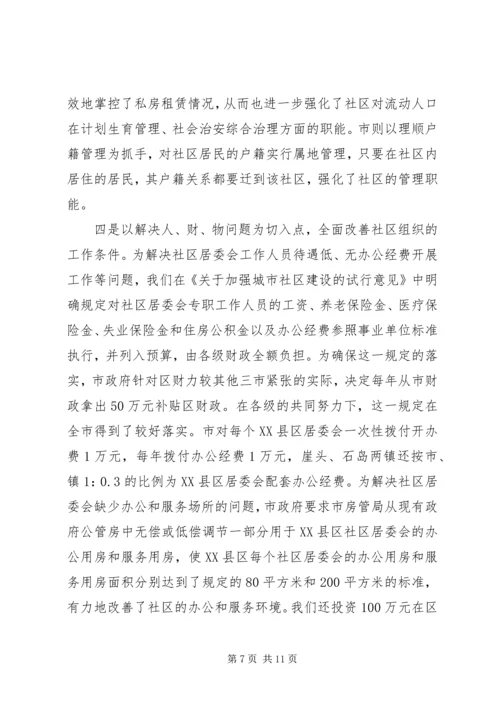 效地掌控了私房租赁情况，从而也进一步强化了社区对流动人口在计划生育管理、社会治安综合治理方面的职能。市则以理顺户籍管理为抓手，对社区居民的户籍实行属地管理，只要在社区内居住的居民，其户籍关系都要迁到该社区，强化了社区的管理职能。

四是以解决人、财、物问题为切入点，全面改善社区组织的工作条件。为解决社区居委会工作人员待遇低、无办公经费开展工作等问题，我们在《关于加强城市社区建设的试行意见》中明确规定对社区居委会专职工作人员的工资、养老保险金、医疗保险金、失业保险金和住房公积金以及办公经费参照事业单位标准执行，并列入预算，由各级财政全额负担。为确保这一规定的落实，市政府针对区财力较其他三市紧张的实际，决定每年从市财政拿出50万元补贴区财政。在各级的共同努力下，这一规定在全市得到了较好落实。市对每个XX县区居委会一次性拨付开办费1万元，每年拨付办公经费1万元，崖头、石岛两镇还按市、镇1:0.3的比例为XX县区居委会配套办公经费。为解决社区居委会缺少办公和服务场所的问题，市政府要求市房管局从现有政府公管房中无偿或低偿调节一部分用于XX县区社区居委会的办公用房和服务用房，使XX县区每个社区居委会的办公用房和服务用房面积分别达到了规定的80平方米和200平方米的标准，有力地改善了社区的办公和服务环境。我们还投资100万元在区

第7页 共11页